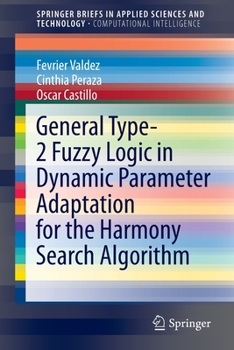 SPRINGER BRIEFS IN APPLIED SCIENCES AND TECHNOLOGY · COMPUTATIONAL INTELLIGENCE

Fevrier Valdez
Cinthia Peraza
Oscar Castillo

General Type-2 Fuzzy Logic in Dynamic Parameter Adaptation for the Harmony Search Algorithm

Springer